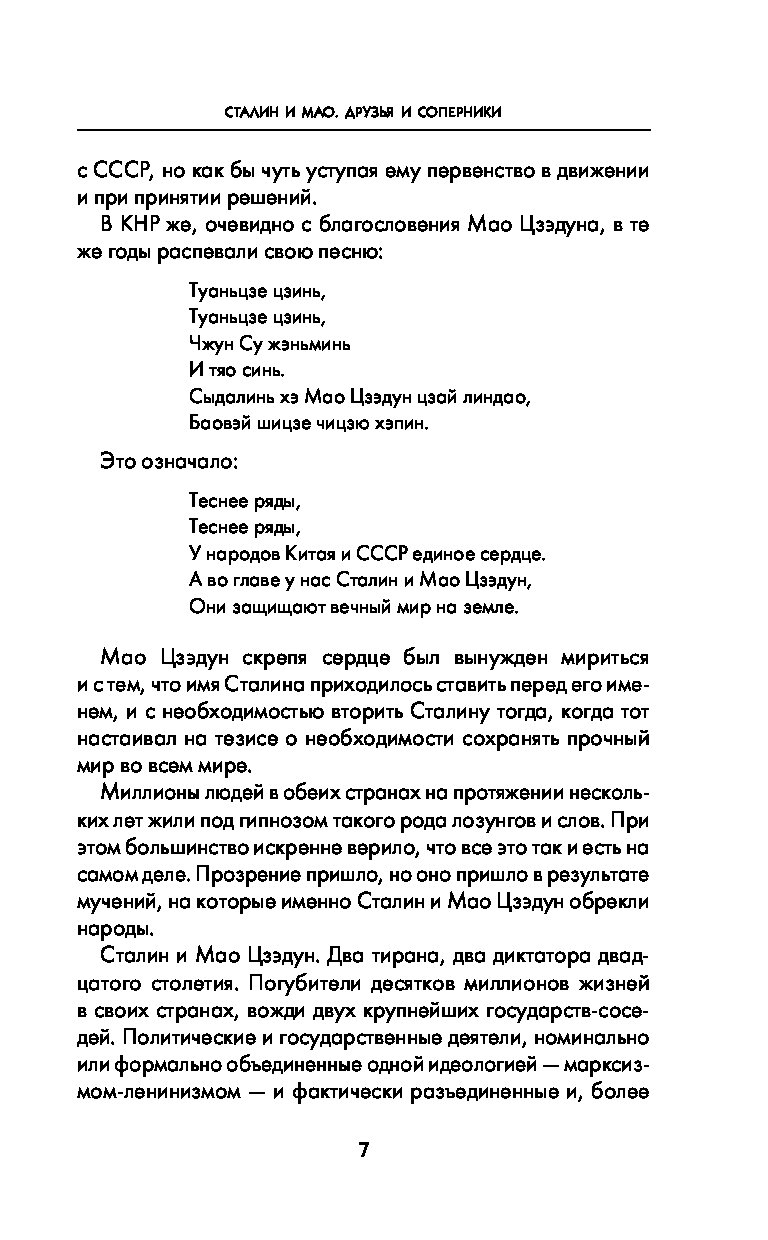 СТАЛИН И МАО. ДРУЗЬЯ И СОПЕРНИКИ

с СССР, но как бы чуть уступая ему первенство в движении и при принятии решений.

В КНР же, очевидно с благословения Мао Цзэдуна, в те же годы распевали свою песню:

Туаньцзе цзинь,
Туаньцзе цзинь,
Чжун Су жэньминь
И тяо синь.
Сыдалинь хэ Мао Цзэдун цзай линдао,
Баовэй шицзе чицзю хэпин.

Это означало:

Теснее ряды,
Теснее ряды,
У народов Китая и СССР единое сердце.
А во главе у нас Сталин и Мао Цзэдун,
Они защищают вечный мир на земле.

Мао Цзэдун скрепя сердце был вынужден мириться и с тем, что имя Сталина приходилось ставить перед его именем, и с необходимостью вторить Сталину тогда, когда тот настаивал на тезисе о необходимости сохранять прочный мир во всем мире.

Миллионы людей в обеих странах на протяжении нескольких лет жили под гипнозом такого рода лозунгов и слов. При этом большинство искренне верило, что все это так и есть на самом деле. Прозрение пришло, но оно пришло в результате мучений, на которые именно Сталин и Мао Цзэдун обрекли народы.

Сталин и Мао Цзэдун. Два тирана, два диктатора двадцатого столетия. Погубители десятков миллионов жизней в своих странах, вожди двух крупнейших государств-соседей. Политические и государственные деятели, номинально или формально объединенные одной идеологией — марксизмом-ленинизмом — и фактически разъединенные и, более

7